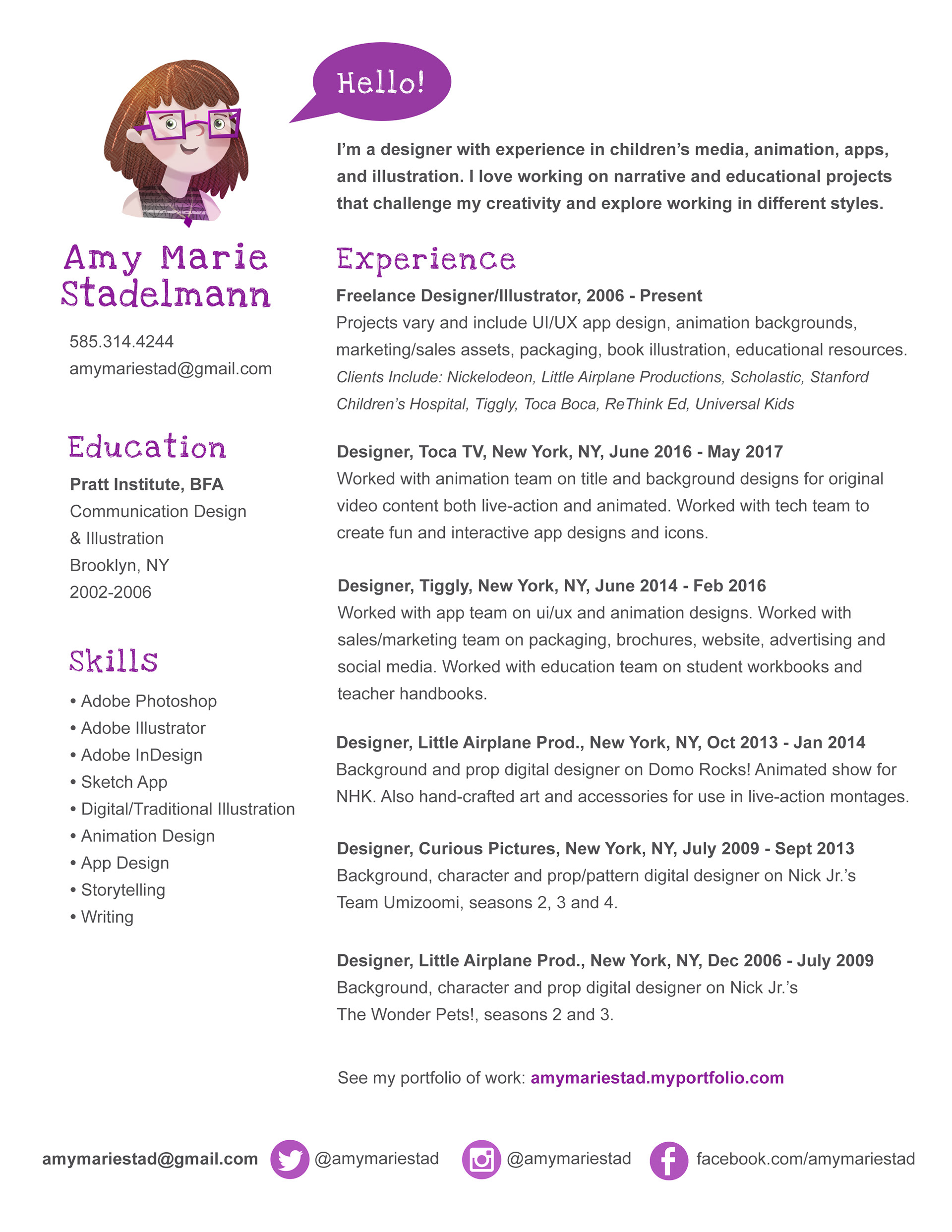 Hello!

I'm a designer with experience in children's media, animation, apps, and illustration. I love working on narrative and educational projects that challenge my creativity and explore working in different styles.

Amy Marie Stadelmann

585.314.4244
amymariestad@gmail.com

Education

Pratt Institute, BFA
Communication Design & Illustration
Brooklyn, NY
2002-2006

Skills

• Adobe Photoshop
• Adobe Illustrator
• Adobe InDesign
• Sketch App
• Digital/Traditional Illustration
• Animation Design
• App Design
• Storytelling
• Writing

Experience

Freelance Designer/Illustrator, 2006 - Present
Projects vary and include UI/UX app design, animation backgrounds, marketing/sales assets, packaging, book illustration, educational resources.
Clients Include: Nickelodeon, Little Airplane Productions, Scholastic, Stanford Children's Hospital, Tiggly, Toca Boca, ReThink Ed, Universal Kids

Designer, Toca TV, New York, NY, June 2016 - May 2017
Worked with animation team on title and background designs for original video content both live-action and animated. Worked with tech team to create fun and interactive app designs and icons.

Designer, Tiggly, New York, NY, June 2014 - Feb 2016
Worked with app team on ui/ux and animation designs. Worked with sales/marketing team on packaging, brochures, website, advertising and social media. Worked with education team on student workbooks and teacher handbooks.

Designer, Little Airplane Prod., New York, NY, Oct 2013 - Jan 2014
Background and prop digital designer on Domo Rocks! Animated show for NHK. Also hand-crafted art and accessories for use in live-action montages.

Designer, Curious Pictures, New York, NY, July 2009 - Sept 2013
Background, character and prop/pattern digital designer on Nick Jr.'s Team Umizoomi, seasons 2, 3 and 4.

Designer, Little Airplane Prod., New York, NY, Dec 2006 - July 2009
Background, character and prop digital designer on Nick Jr.'s The Wonder Pets!, seasons 2 and 3.

See my portfolio of work: amymariestad.myportfolio.com

amymariestad@gmail.com @amymariestad @amymariestad facebook.com/amymariestad